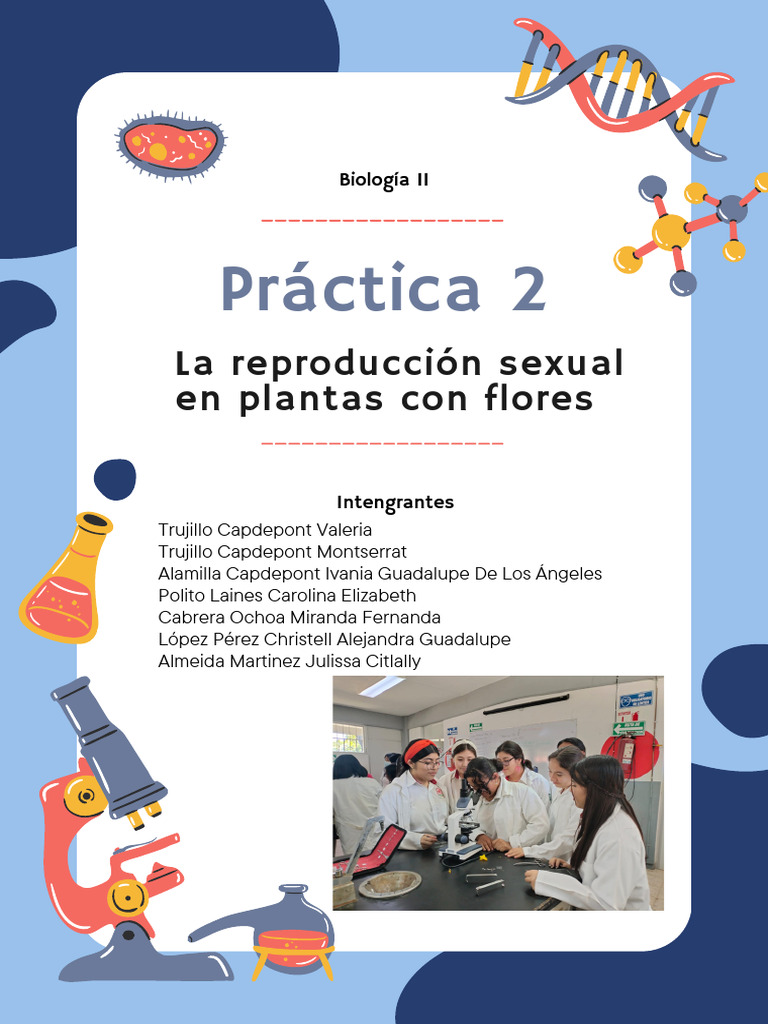 Biología II

Práctica 2

La reproducción sexual en plantas con flores

Intengrantes

Trujillo Capdepont Valeria
Trujillo Capdepont Montserrat
Alamilla Capdepont Ivania Guadalupe De Los Ángeles
Polito Laines Carolina Elizabeth
Cabrera Ochoa Miranda Fernanda
López Pérez Christell Alejandra Guadalupe
Almeida Martinez Julissa Citlally